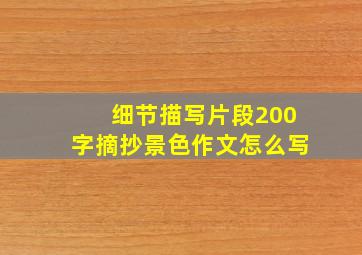 细节描写片段200字摘抄景色作文怎么写